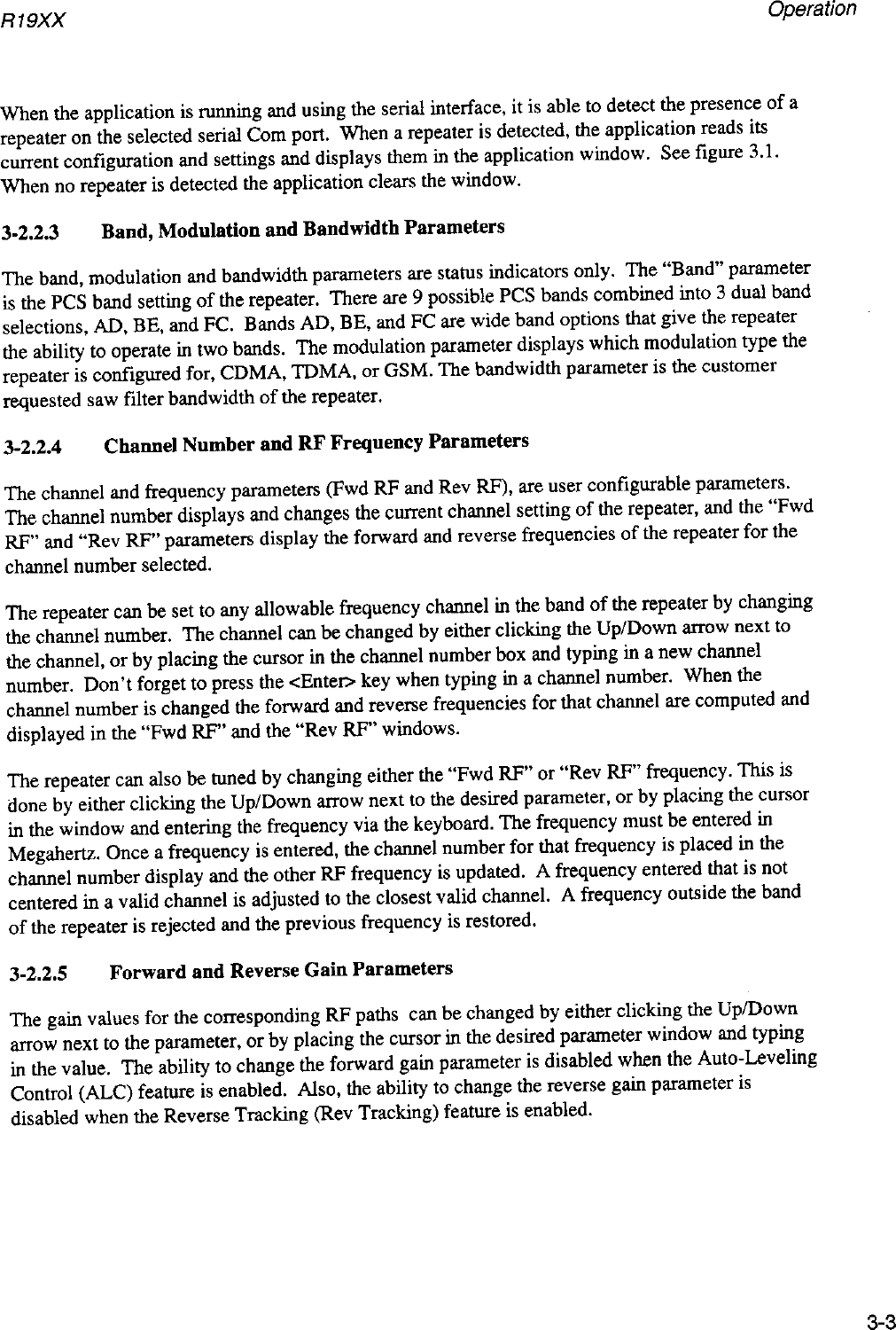 R19XX

Operation

When the application is running and using the serial interface, it is able to detect the presence of a repeater on the selected serial Com port. When a repeater is detected, the application reads its current configuration and settings and displays them in the application window. See figure 3.1. When no repeater is detected the application clears the window.

3-2.2.3 Band, Modulation and Bandwidth Parameters

The band, modulation and bandwidth parameters are status indicators only. The "Band" parameter is the PCS band setting of the repeater. There are 9 possible PCS bands combined into 3 dual band selections, AD, BE, and FC. Bands AD, BE, and FC are wide band options that give the repeater the ability to operate in two bands. The modulation parameter displays which modulation type the repeater is configured for, CDMA, TDMA, or GSM. The bandwidth parameter is the customer requested saw filter bandwidth of the repeater.

3-2.2.4 Channel Number and RF Frequency Parameters

The channel and frequency parameters (Fwd RF and Rev RF), are user configurable parameters. The channel number displays and changes the current channel setting of the repeater, and the "Fwd RF" and "Rev RF" parameters display the forward and reverse frequencies of the repeater for the channel number selected.

The repeater can be set to any allowable frequency channel in the band of the repeater by changing the channel number. The channel can be changed by either clicking the Up/Down arrow next to the channel, or by placing the cursor in the channel number box and typing in a new channel number. Don't forget to press the <Enter> key when typing in a channel number. When the channel number is changed the forward and reverse frequencies for that channel are computed and displayed in the "Fwd RF" and the "Rev RF" windows.

The repeater can also be tuned by changing either the "Fwd RF" or "Rev RF" frequency. This is done by either clicking the Up/Down arrow next to the desired parameter, or by placing the cursor in the window and entering the frequency via the keyboard. The frequency must be entered in Megahertz. Once a frequency is entered, the channel number for that frequency is placed in the channel number display and the other RF frequency is updated. A frequency entered that is not centered in a valid channel is adjusted to the closest valid channel. A frequency outside the band of the repeater is rejected and the previous frequency is restored.

3-2.2.5 Forward and Reverse Gain Parameters

The gain values for the corresponding RF paths can be changed by either clicking the Up/Down arrow next to the parameter, or by placing the cursor in the desired parameter window and typing in the value. The ability to change the forward gain parameter is disabled when the Auto-Leveling Control (ALC) feature is enabled. Also, the ability to change the reverse gain parameter is disabled when the Reverse Tracking (Rev Tracking) feature is enabled.

3-3